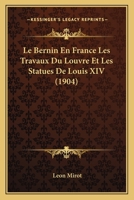 KESSINGER'S LEGACY REPRINTS

Le Bernin En France Les Travaux Du Louvre Et Les Statues De Louis XIV (1904)

Leon Mirot